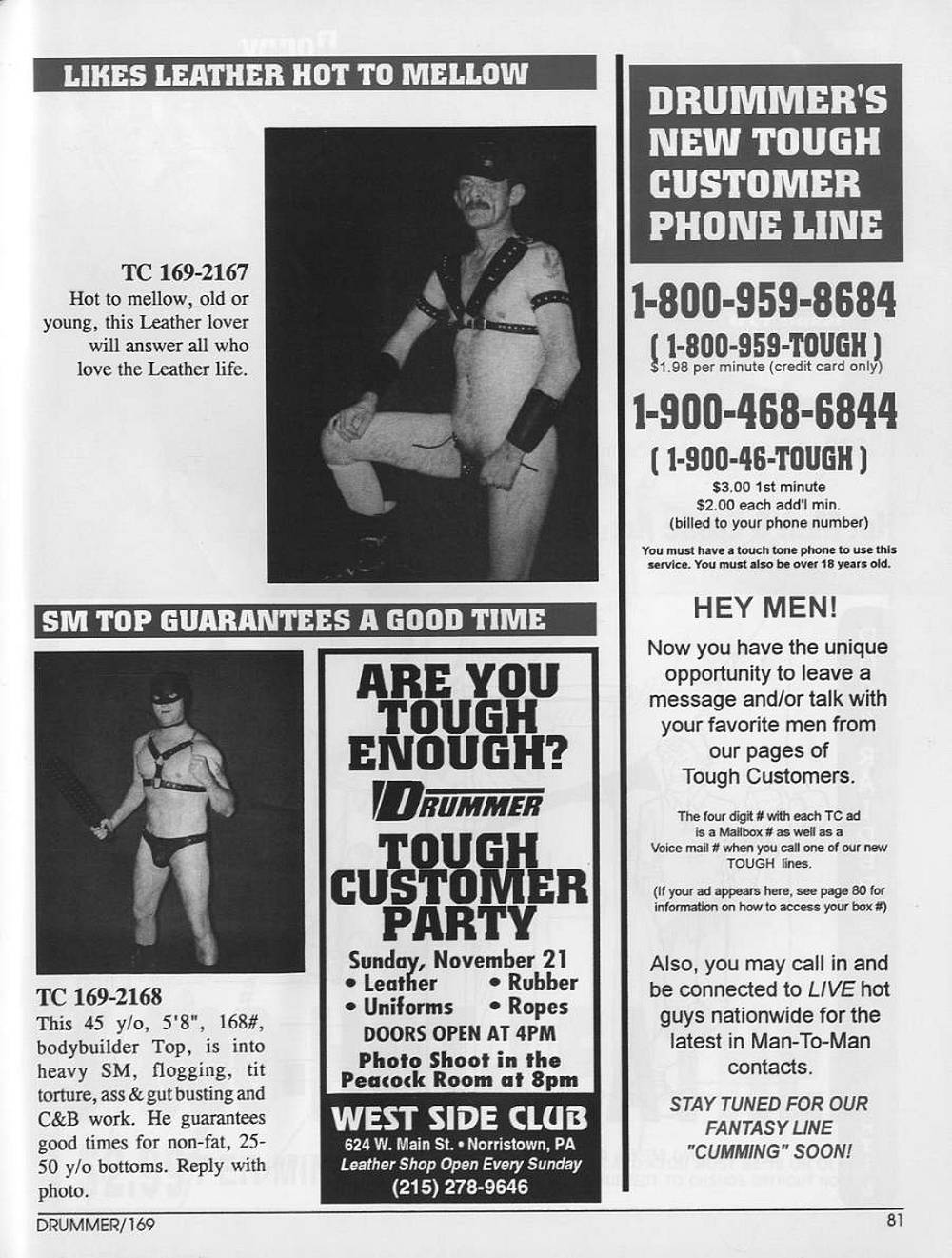 LIKES LEATHER HOT TO MELLOW

TC 169-2167
Hot to mellow, old or young, this Leather lover will answer all who love the Leather life.

SM TOP GUARANTEES A GOOD TIME

TC 169-2168
This 45 y/o, 5'8", 168#, bodybuilder Top, is into heavy SM, flogging, tit torture, ass & gut busting and C&B work. He guarantees good times for non-fat, 25-50 y/o bottoms. Reply with photo.

ARE YOU TOUGH ENOUGH?
DRUMMER
TOUGH CUSTOMER PARTY
Sunday, November 21
• Leather • Rubber
• Uniforms • Ropes
DOORS OPEN AT 4PM
Photo Shoot in the Peacock Room at 8pm
WEST SIDE CLUB
624 W. Main St. • Norristown, PA
Leather Shop Open Every Sunday
(215) 278-9646

DRUMMER'S NEW TOUGH CUSTOMER PHONE LINE

1-800-959-8684
( 1-800-959-TOUGH )
$1.98 per minute (credit card only)

1-900-468-6844
( 1-900-46-TOUGH )
$3.00 1st minute
$2.00 each add'l min.
(billed to your phone number)

You must have a touch tone phone to use this service. You must also be over 18 years old.

HEY MEN!

Now you have the unique opportunity to leave a message and/or talk with your favorite men from our pages of Tough Customers.

The four digit # with each TC ad is a Mailbox # as well as a Voice mail # when you call one of our new TOUGH lines.

(If your ad appears here, see page 80 for information on how to access your box #)

Also, you may call in and be connected to LIVE hot guys nationwide for the latest in Man-To-Man contacts.

STAY TUNED FOR OUR FANTASY LINE "CUMMING" SOON!

DRUMMER/169
81